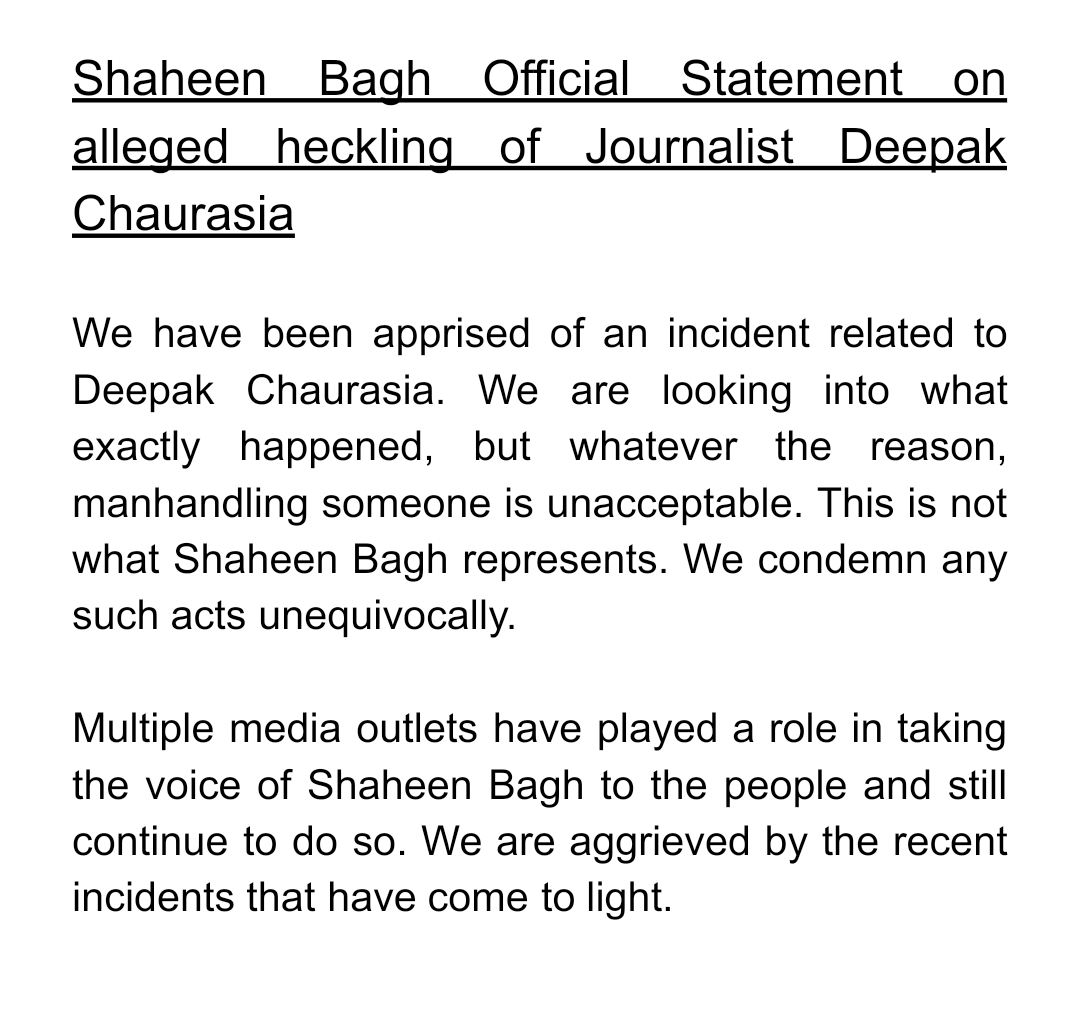 Shaheen Bagh Official Statement on alleged heckling of Journalist Deepak Chaurasia

We have been apprised of an incident related to Deepak Chaurasia. We are looking into what exactly happened, but whatever the reason, manhandling someone is unacceptable. This is not what Shaheen Bagh represents. We condemn any such acts unequivocally.

Multiple media outlets have played a role in taking the voice of Shaheen Bagh to the people and still continue to do so. We are aggrieved by the recent incidents that have come to light.